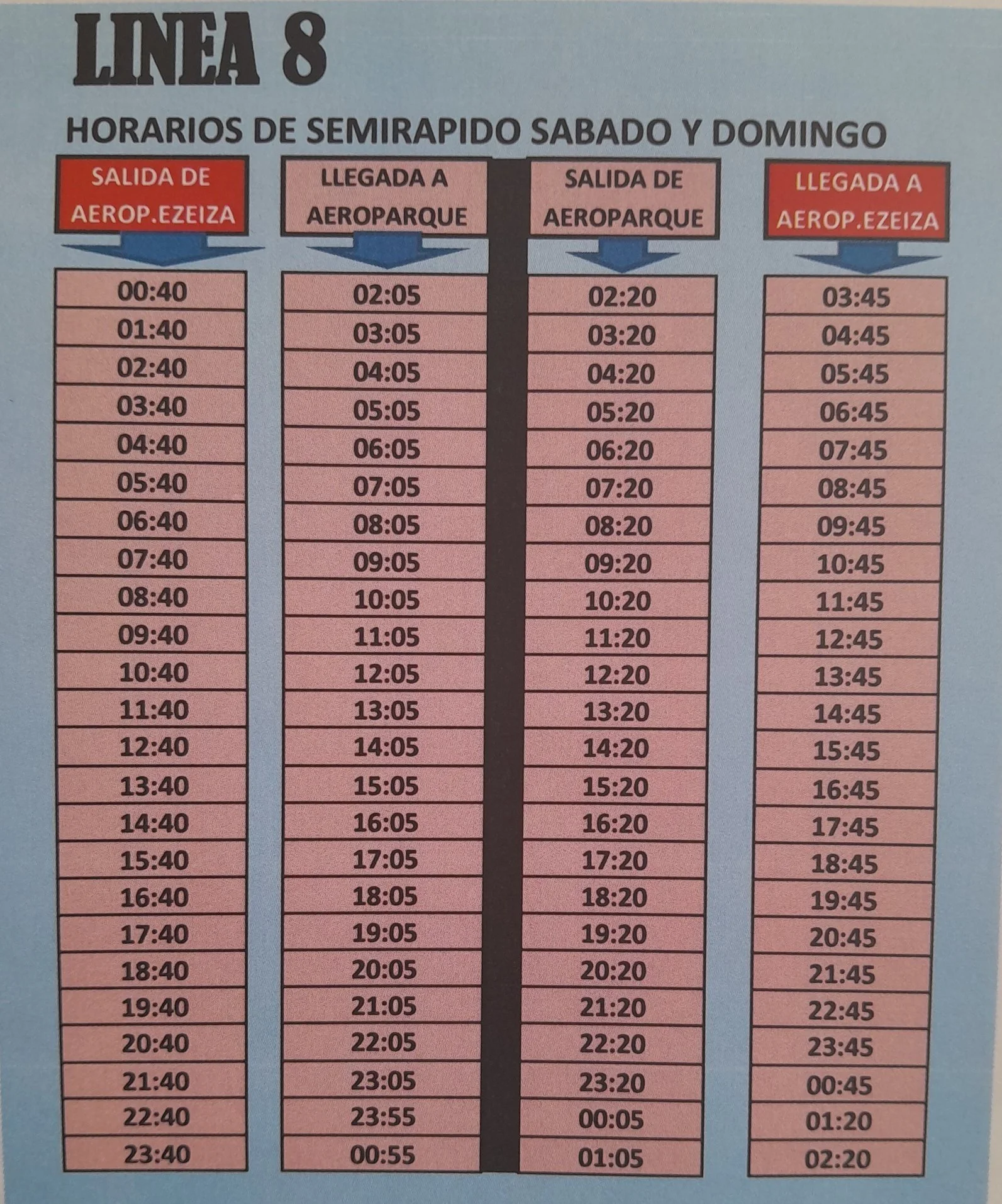 LINEA 8

HORARIOS DE SEMIRAPIDO SABADO Y DOMINGO

| SALIDA DE AEROP.EZEIZA | LLEGADA A AEROPARQUE | SALIDA DE AEROPARQUE | LLEGADA A AEROP.EZEIZA |
|---|---|---|---|
| 00:40 | 02:05 | 02:20 | 03:45 |
| 01:40 | 03:05 | 03:20 | 04:45 |
| 02:40 | 04:05 | 04:20 | 05:45 |
| 03:40 | 05:05 | 05:20 | 06:45 |
| 04:40 | 06:05 | 06:20 | 07:45 |
| 05:40 | 07:05 | 07:20 | 08:45 |
| 06:40 | 08:05 | 08:20 | 09:45 |
| 07:40 | 09:05 | 09:20 | 10:45 |
| 08:40 | 10:05 | 10:20 | 11:45 |
| 09:40 | 11:05 | 11:20 | 12:45 |
| 10:40 | 12:05 | 12:20 | 13:45 |
| 11:40 | 13:05 | 13:20 | 14:45 |
| 12:40 | 14:05 | 14:20 | 15:45 |
| 13:40 | 15:05 | 15:20 | 16:45 |
| 14:40 | 16:05 | 16:20 | 17:45 |
| 15:40 | 17:05 | 17:20 | 18:45 |
| 16:40 | 18:05 | 18:20 | 19:45 |
| 17:40 | 19:05 | 19:20 | 20:45 |
| 18:40 | 20:05 | 20:20 | 21:45 |
| 19:40 | 21:05 | 21:20 | 22:45 |
| 20:40 | 22:05 | 22:20 | 23:45 |
| 21:40 | 23:05 | 23:20 | 00:45 |
| 22:40 | 23:55 | 00:05 | 01:20 |
| 23:40 | 00:55 | 01:05 | 02:20 |